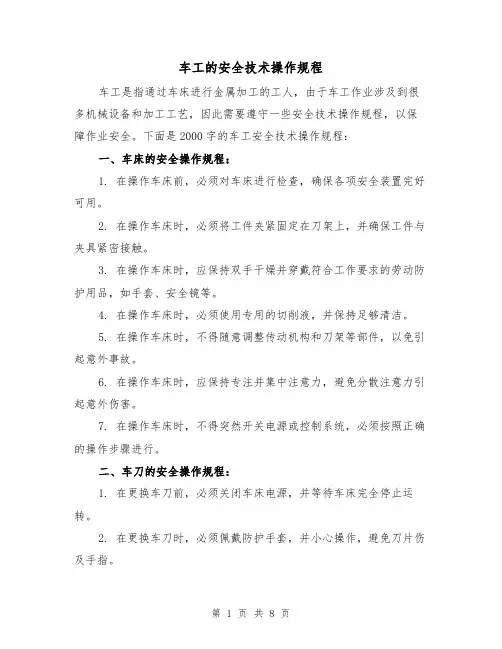 车工的安全技术操作规程

车工是指通过车床进行金属加工的工人，由于车工作业涉及到很多机械设备和加工工艺，因此需要遵守一些安全技术操作规程，以保障作业安全。下面是2000字的车工安全技术操作规程：

一、车床的安全操作规程：

1. 在操作车床前，必须对车床进行检查，确保各项安全装置完好可用。

2. 在操作车床时，必须将工件夹紧固定在刀架上，并确保工件与夹具紧密接触。

3. 在操作车床时，应保持双手干燥并穿戴符合工作要求的劳动防护用品，如手套、安全镜等。

4. 在操作车床时，必须使用专用的切削液，并保持足够清洁。

5. 在操作车床时，不得随意调整传动机构和刀架等部件，以免引起意外事故。

6. 在操作车床时，应保持专注并集中注意力，避免分散注意力引起意外伤害。

7. 在操作车床时，不得突然开关电源或控制系统，必须按照正确的操作步骤进行。

二、车刀的安全操作规程：

1. 在更换车刀前，必须关闭车床电源，并等待车床完全停止运转。

2. 在更换车刀时，必须佩戴防护手套，并小心操作，避免刀片伤及手指。

第 1 页 共 8 页